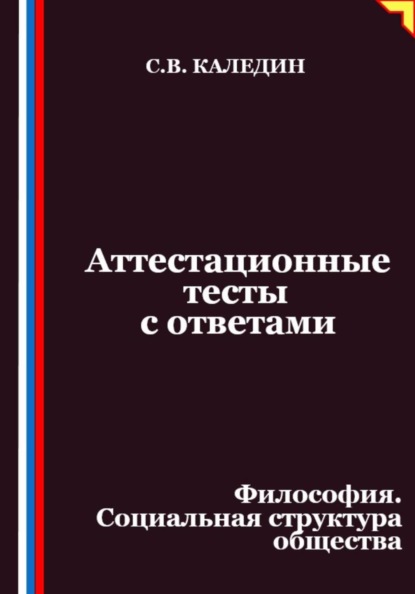 С.В. КАЛЕДИН

Аттестационные тесты с ответами

Философия. Социальная структура общества